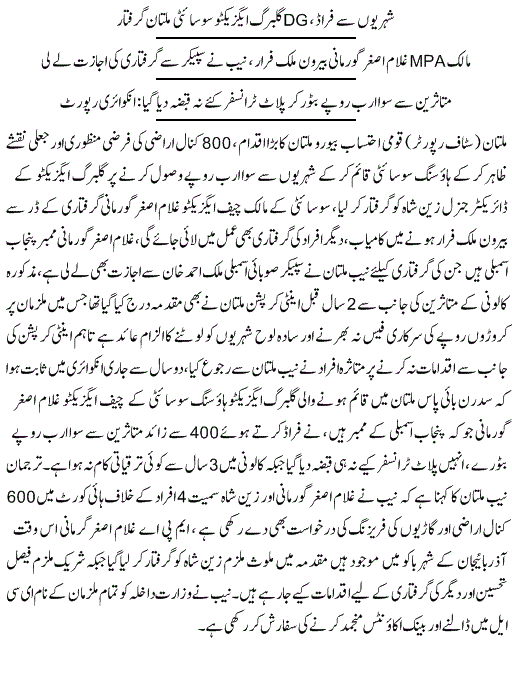 شہریوں سے فراڈ، DG گلبرگ ایگزیکٹو سوسائٹی ملتان گرفتار

مالک MPA غلام اصغر گورمانی بیرون ملک فرار، نیب نے سپیکر سے گرفتاری کی اجازت لے لی

متاثرین سے سوا ارب روپے بٹور کر پلاٹ ٹرانسفر کئے نہ قبضہ دیا گیا: انکوائری رپورٹ

ملتان (سٹاف رپورٹر) قومی احتساب بیورو ملتان کا بڑا اقدام، 800 کنال اراضی کی فرضی منظوری اور جعلی نقشے ظاہر کر کے ہاؤسنگ سوسائٹی قائم کر کے شہریوں سے سوا ارب روپے وصول کرنے پر گلبرگ ایگزیکٹو کے ڈائریکٹر جنرل زین شاہ کو گرفتار کر لیا، سوسائٹی کے مالک چیف ایگزیکٹو غلام اصغر گورمانی گرفتاری کے ڈر سے بیرون ملک فرار ہونے میں کامیاب، دیگر افراد کی گرفتاری بھی عمل میں لائی جائے گی، غلام اصغر گورمانی ممبر پنجاب اسمبلی ہیں جن کی گرفتاری کیلئے نیب ملتان نے سپیکر صوبائی اسمبلی ملک احمد خان سے اجازت بھی لے لی ہے، مذکورہ کالونی کے متاثرین کی جانب سے 2 سال قبل اینٹی کرپشن ملتان نے بھی مقدمہ درج کیا گیا تھا جس میں ملزمان پر کروڑوں روپے کی سرکاری فیس نہ بھرنے اور سادہ لوح شہریوں کو لوٹنے کا الزام عائد ہے تاہم اینٹی کرپشن کی جانب سے اقدامات نہ کرنے پر متاثرہ افراد نے نیب ملتان سے رجوع کیا، دو سال سے جاری انکوائری میں ثابت ہوا کہ سدرن بائی پاس ملتان میں قائم ہونے والی گلبرگ ایگزیکٹو ہاؤسنگ سوسائٹی کے چیف ایگزیکٹو غلام اصغر گورمانی جو کہ پنجاب اسمبلی کے ممبر ہیں، نے فراڈ کرتے ہوئے 400 سے زائد متاثرین سے سوا ارب روپے بٹورے، انہیں پلاٹ ٹرانسفر کیے نہ ہی قبضہ دیا گیا جبکہ کالونی میں 3 سال سے کوئی ترقیاتی کام نہ ہوا ہے۔ ترجمان نیب ملتان کا کہنا ہے کہ نیب نے غلام اصغر گورمانی اور زین شاہ سمیت 4 افراد کے خلاف ہائی کورٹ میں 600 کنال اراضی اور گاڑیوں کی فریزنگ کی درخواست بھی دے رکھی ہے، ایم پی اے غلام اصغر گرمانی اس وقت آذربائیجان کے شہر باکو میں موجود ہیں مقدمہ میں ملوث ملزم زین شاہ کو گرفتار کر لیا گیا جبکہ شریک ملزم فیصل تحسین اور دیگر کی گرفتاری کے لیے اقدامات کیے جا رہے ہیں۔ نیب نے وزارت داخلہ کو تمام ملزمان کے نام ای سی ایل میں ڈالنے اور بینک اکاؤنٹس منجمد کرنے کی سفارش کر رکھی ہے۔